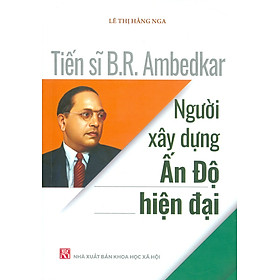 LÊ THỊ HẰNG NGA

Tiến sĩ B.R. Ambedkar

Người xây dựng Ấn Độ hiện đại

NHÀ XUẤT BẢN KHOA HỌC XÃ HỘI